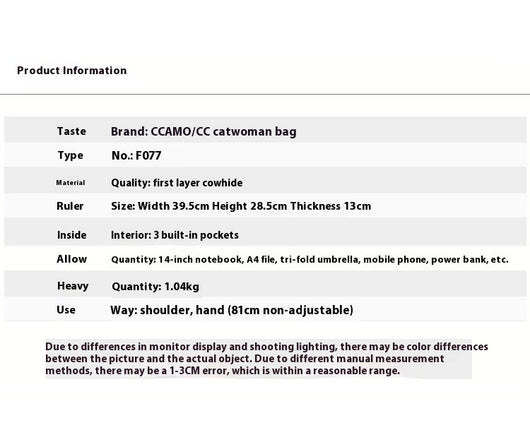 Product Information

Taste Brand: CCAMO/CC catwoman bag
Type No.: F077
Material Quality: first layer cowhide
Ruler Size: Width 39.5cm Height 28.5cm Thickness 13cm
Inside Interior: 3 built-in pockets
Allow Quantity: 14-inch notebook, A4 file, tri-fold umbrella, mobile phone, power bank, etc.
Heavy Quantity: 1.04kg
Use Way: shoulder, hand (81cm non-adjustable)

Due to differences in monitor display and shooting lighting, there may be color differences between the picture and the actual object. Due to different manual measurement methods, there may be a 1-3CM error, which is within a reasonable range.